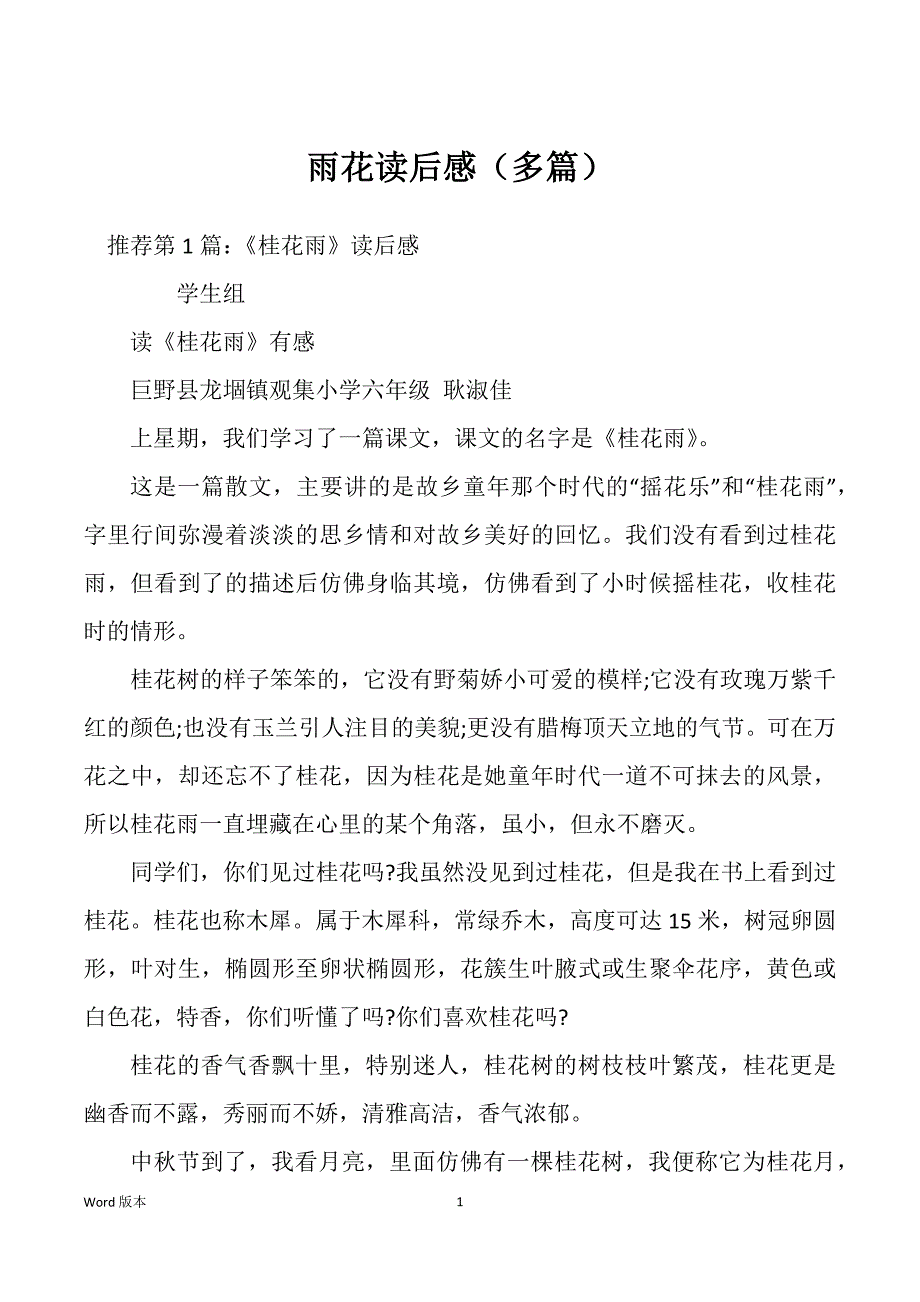 雨花读后感（多篇）

推荐第 1 篇：《桂花雨》读后感

学生组

读《桂花雨》有感

巨野县龙堌镇观集小学六年级 耿淑佳

上星期，我们学习了一篇课文，课文的名字是《桂花雨》。

这是一篇散文，主要讲的是故乡童年那个时代的“摇花乐”和“桂花雨”，字里行间弥漫着淡淡的思乡情和对故乡美好的回忆。我们没有看到过桂花雨，但看到了的描述后仿佛身临其境，仿佛看到了小时候摇桂花，收桂花时的情形。

桂花树的样子笨笨的，它没有野菊娇小可爱的模样;它没有玫瑰万紫千红的颜色;也没有玉兰引人注目的美貌;更没有腊梅顶天立地的气节。可在万花之中，却还忘不了桂花，因为桂花是她童年时代一道不可抹去的风景，所以桂花雨一直埋藏在心里的某个角落，虽小，但永不磨灭。

同学们，你们见过桂花吗?我虽然没见到过桂花，但是我在书上看到过桂花。桂花也称木犀。属于木犀科，常绿乔木，高度可达 15 米，树冠卵圆形，叶对生，椭圆形至卵状椭圆形，花簇生叶腋式或生聚伞花序，黄色或白色花，特香，你们听懂了吗?你们喜欢桂花吗?

桂花的香气香飘十里，特别迷人，桂花树的树枝枝叶繁茂，桂花更是幽香而不露，秀丽而不娇，清雅高洁，香气浓郁。

中秋节到了，我看月亮，里面仿佛有一棵桂花树，我便称它为桂花月，

Word 版本 1